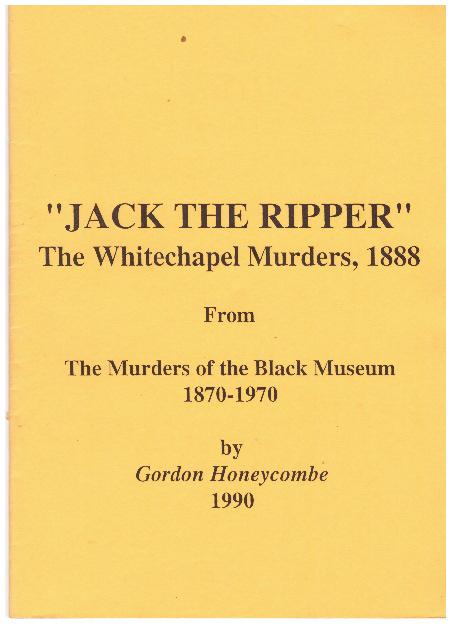 "JACK THE RIPPER"
The Whitechapel Murders, 1888

From

The Murders of the Black Museum
1870-1970

by
Gordon Honeycombe
1990